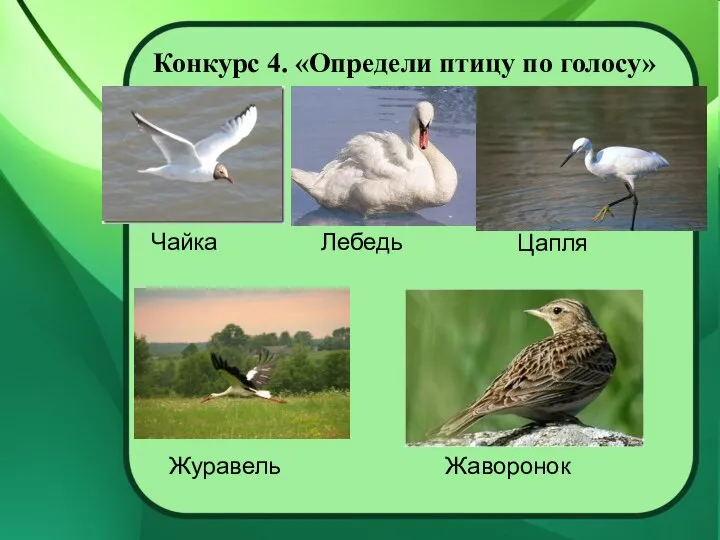 Конкурс 4. «Определи птицу по голосу»

Чайка

Лебедь

Цапля

Журавель

Жаворонок